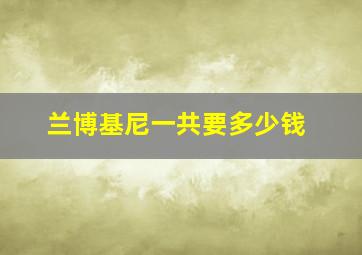 兰博基尼一共要多少钱